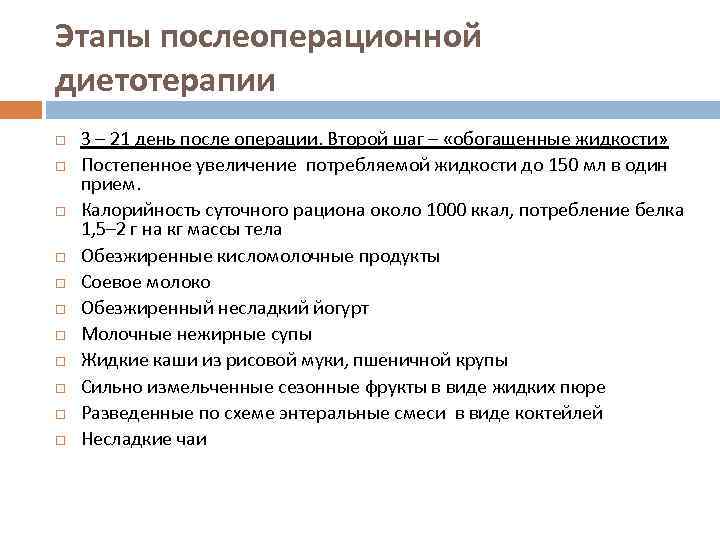 Этапы послеоперационной диетотерапии

3 – 21 день после операции. Второй шаг – «обогащенные жидкости»

Постепенное увеличение потребляемой жидкости до 150 мл в один прием.

Калорийность суточного рациона около 1000 ккал, потребление белка 1,5–2 г на кг массы тела

Обезжиренные кисломолочные продукты

Соевое молоко

Обезжиренный несладкий йогурт

Молочные нежирные супы

Жидкие каши из рисовой муки, пшеничной крупы

Сильно измельченные сезонные фрукты в виде жидких пюре

Разведенные по схеме энтеральные смеси в виде коктейлей

Несладкие чаи